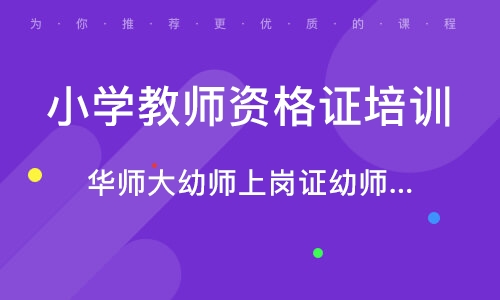 为·你·推·荐·更·优·质·的·课·程

小学教师资格证培训

华师大幼师上岗证幼师...